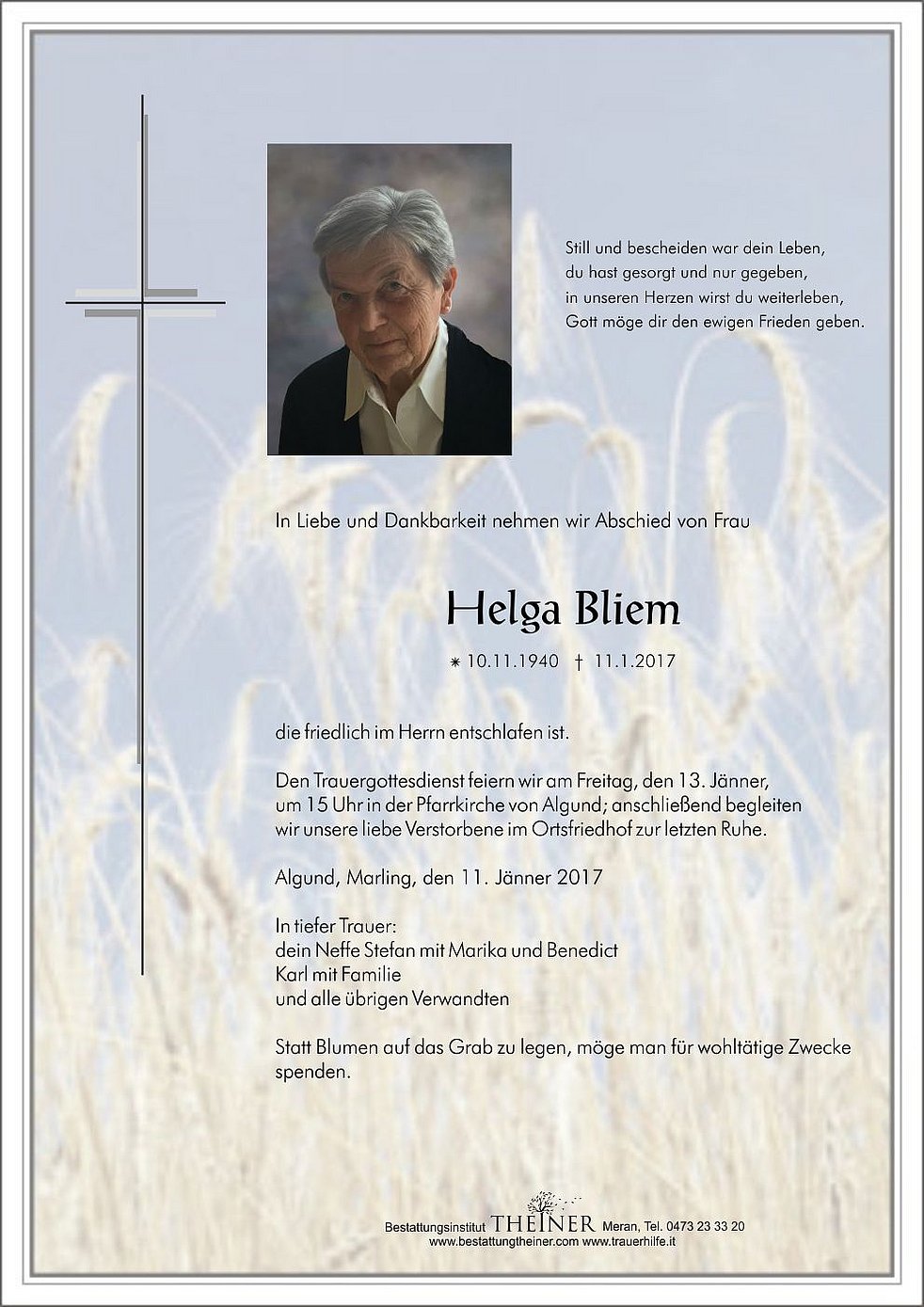 Still und bescheiden war dein Leben,
du hast gesorgt und nur gegeben,
in unseren Herzen wirst du weiterleben,
Gott möge dir den ewigen Frieden geben.

In Liebe und Dankbarkeit nehmen wir Abschied von Frau

Helga Bliem

* 10.11.1940 † 11.1.2017

die friedlich im Herrn entschlafen ist.

Den Trauergottesdienst feiern wir am Freitag, den 13. Jänner, um 15 Uhr in der Pfarrkirche von Algund; anschließend begleiten wir unsere liebe Verstorbene im Ortsfriedhof zur letzten Ruhe.

Algund, Marling, den 11. Jänner 2017

In tiefer Trauer:
dein Neffe Stefan mit Marika und Benedict
Karl mit Familie
und alle übrigen Verwandten

Statt Blumen auf das Grab zu legen, möge man für wohltätige Zwecke spenden.

Bestattungsinstitut THEINER Meran, Tel. 0473 23 33 20
www.bestattungtheiner.com www.trauerhilfe.it